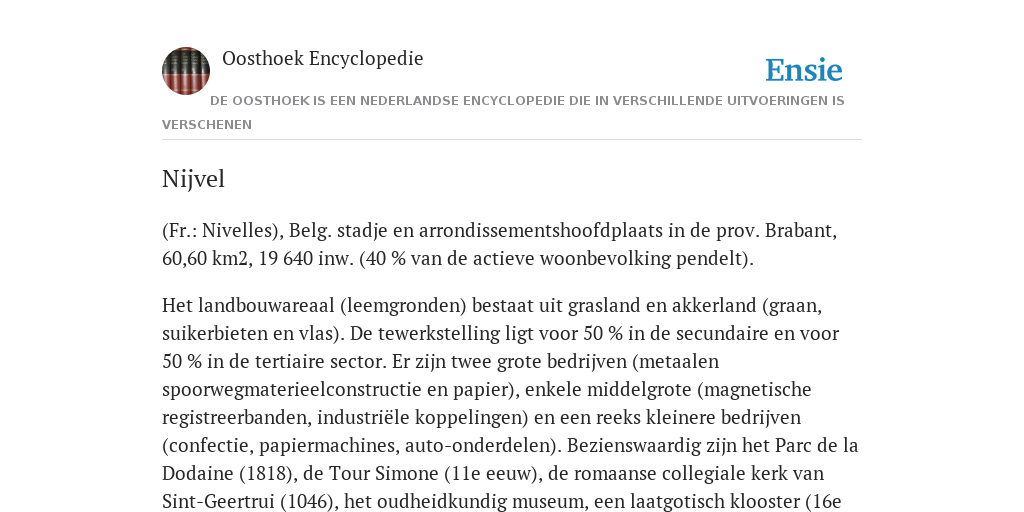 Oosthoek Encyclopedie

Ensie

DE OOSTHOEK IS EEN NEDERLANDSE ENCYCLOPEDIE DIE IN VERSCHILLENDE UITVOERINGEN IS VERSCHENEN

Nijvel

(Fr.: Nivelles), Belg. stadje en arrondissementshoofdplaats in de prov. Brabant, 60,60 km2, 19 640 inw. (40 % van de actieve woonbevolking pendelt).

Het landbouwareaal (leemgronden) bestaat uit grasland en akkerland (graan, suikerbieten en vlas). De tewerkstelling ligt voor 50 % in de secundaire en voor 50 % in de tertiaire sector. Er zijn twee grote bedrijven (metaalen spoorwegmaterieelconstructie en papier), enkele middelgrote (magnetische registreerbanden, industriële koppelingen) en een reeks kleinere bedrijven (confectie, papiermachines, auto-onderdelen). Bezienswaardig zijn het Parc de la Dodaine (1818), de Tour Simone (11e eeuw), de romaanse collegiale kerk van Sint-Geertrui (1046), het oudheidkundig museum, een laatgotisch klooster (16e